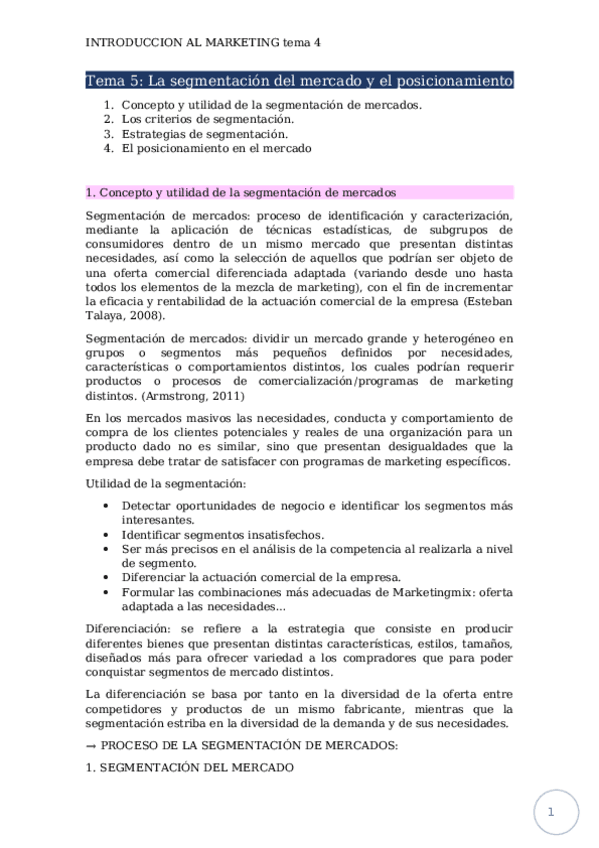 INTRODUCCION AL MARKETING tema 4

Tema 5: La segmentación del mercado y el posicionamiento

1. Concepto y utilidad de la segmentación de mercados.
2. Los criterios de segmentación.
3. Estrategias de segmentación.
4. El posicionamiento en el mercado

1. Concepto y utilidad de la segmentación de mercados

Segmentación de mercados: proceso de identificación y caracterización, mediante la aplicación de técnicas estadísticas, de subgrupos de consumidores dentro de un mismo mercado que presentan distintas necesidades, así como la selección de aquellos que podrían ser objeto de una oferta comercial diferenciada adaptada (variando desde uno hasta todos los elementos de la mezcla de marketing), con el fin de incrementar la eficacia y rentabilidad de la actuación comercial de la empresa (Esteban Talaya, 2008).

Segmentación de mercados: dividir un mercado grande y heterogéneo en grupos o segmentos más pequeños definidos por necesidades, características o comportamientos distintos, los cuales podrían requerir productos o procesos de comercialización/programas de marketing distintos. (Armstrong, 2011)

En los mercados masivos las necesidades, conducta y comportamiento de compra de los clientes potenciales y reales de una organización para un producto dado no es similar, sino que presentan desigualdades que la empresa debe tratar de satisfacer con programas de marketing específicos.

Utilidad de la segmentación:

• Detectar oportunidades de negocio e identificar los segmentos más interesantes.
• Identificar segmentos insatisfechos.
• Ser más precisos en el análisis de la competencia al realizarla a nivel de segmento.
• Diferenciar la actuación comercial de la empresa.
• Formular las combinaciones más adecuadas de Marketingmix: oferta adaptada a las necesidades...

Diferenciación: se refiere a la estrategia que consiste en producir diferentes bienes que presentan distintas características, estilos, tamaños, diseñados más para ofrecer variedad a los compradores que para poder conquistar segmentos de mercado distintos.

La diferenciación se basa por tanto en la diversidad de la oferta entre competidores y productos de un mismo fabricante, mientras que la segmentación estriba en la diversidad de la demanda y de sus necesidades.

→ PROCESO DE LA SEGMENTACIÓN DE MERCADOS:

1. SEGMENTACIÓN DEL MERCADO

1